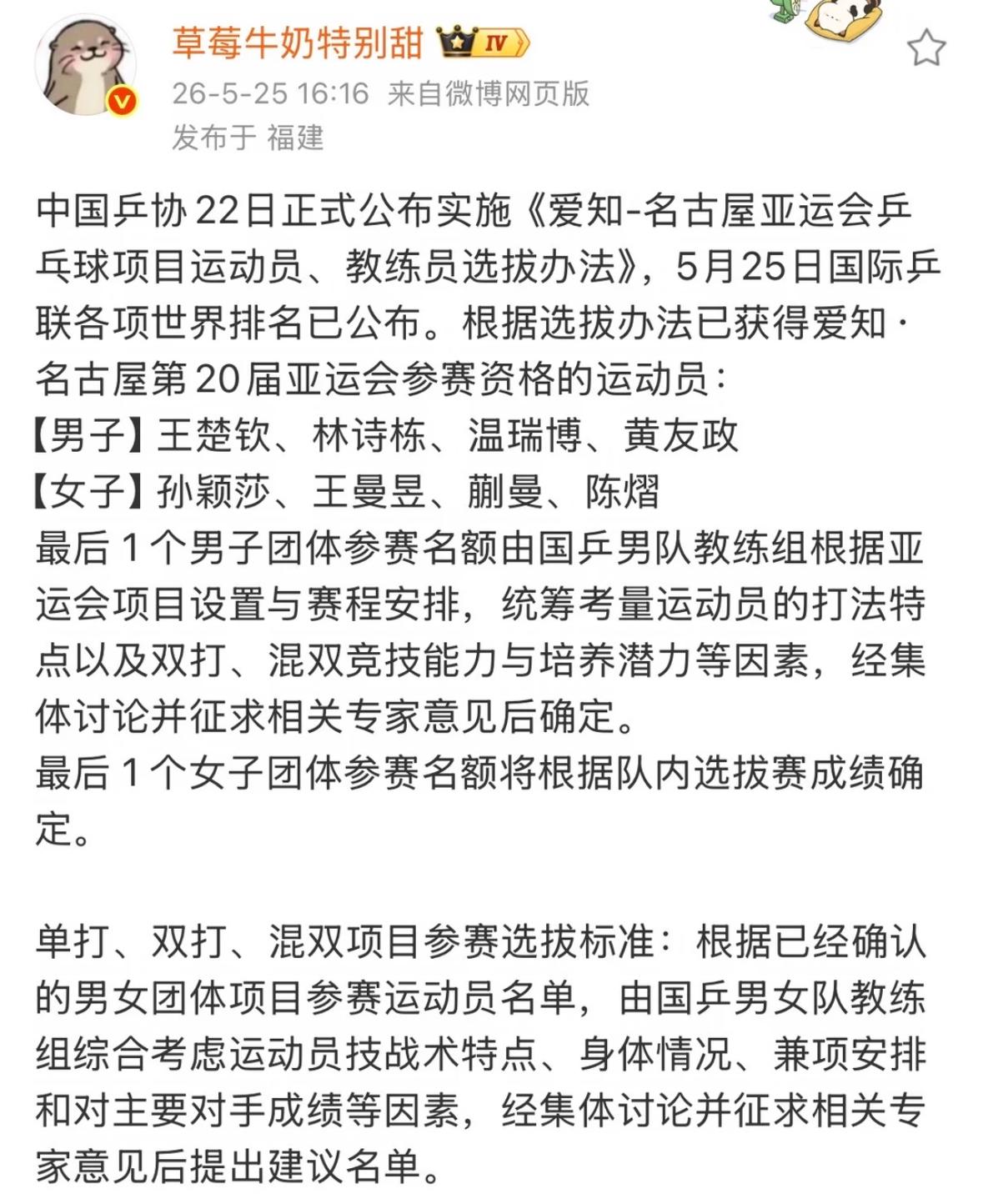 草莓牛奶特别甜 IV

26-5-25 16:16 来自微博网页版

发布于 福建

中国乒协22日正式公布实施《爱知-名古屋亚运会乒乓球项目运动员、教练员选拔办法》，5月25日国际乒联各项世界排名已公布。根据选拔办法已获得爱知·名古屋第20届亚运会参赛资格的运动员：
【男子】王楚钦、林诗栋、温瑞博、黄友政
【女子】孙颖莎、王曼昱、蒯曼、陈熠
最后1个男子团体参赛名额由国乒男队教练组根据亚运会项目设置与赛程安排，统筹考量运动员的打法特点以及双打、混双竞技能力与培养潜力等因素，经集体讨论并征求相关专家意见后确定。
最后1个女子团体参赛名额将根据队内选拔赛成绩确定。

单打、双打、混双项目参赛选拔标准：根据已经确认的男女团体项目参赛运动员名单，由国乒男女队教练组综合考虑运动员技战术特点、身体情况、兼项安排和对主要对手成绩等因素，经集体讨论并征求相关专家意见后提出建议名单。